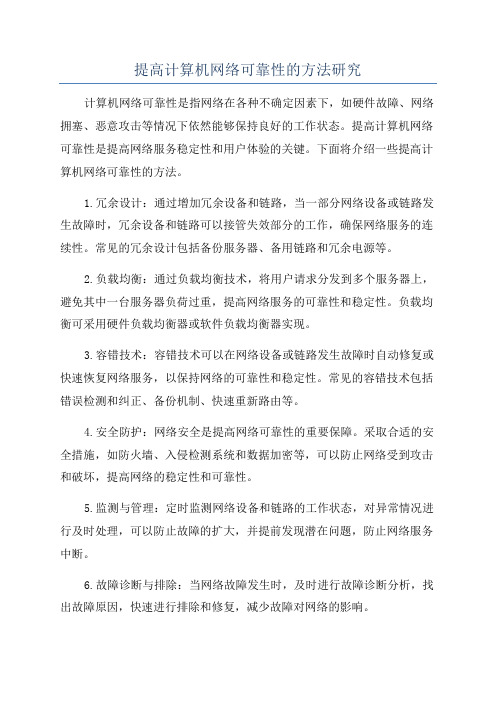 提高计算机网络可靠性的方法研究

计算机网络可靠性是指网络在各种不确定因素下，如硬件故障、网络拥塞、恶意攻击等情况下依然能够保持良好的工作状态。提高计算机网络可靠性是提高网络服务稳定性和用户体验的关键。下面将介绍一些提高计算机网络可靠性的方法。

1.冗余设计：通过增加冗余设备和链路，当一部分网络设备或链路发生故障时，冗余设备和链路可以接管失效部分的工作，确保网络服务的连续性。常见的冗余设计包括备份服务器、备用链路和冗余电源等。

2.负载均衡：通过负载均衡技术，将用户请求分发到多个服务器上，避免其中一台服务器负荷过重，提高网络服务的可靠性和稳定性。负载均衡可采用硬件负载均衡器或软件负载均衡器实现。

3.容错技术：容错技术可以在网络设备或链路发生故障时自动修复或快速恢复网络服务，以保持网络的可靠性和稳定性。常见的容错技术包括错误检测和纠正、备份机制、快速重新路由等。

4.安全防护：网络安全是提高网络可靠性的重要保障。采取合适的安全措施，如防火墙、入侵检测系统和数据加密等，可以防止网络受到攻击和破坏，提高网络的稳定性和可靠性。

5.监测与管理：定时监测网络设备和链路的工作状态，对异常情况进行及时处理，可以防止故障的扩大，并提前发现潜在问题，防止网络服务中断。

6.故障诊断与排除：当网络故障发生时，及时进行故障诊断分析，找出故障原因，快速进行排除和修复，减少故障对网络的影响。